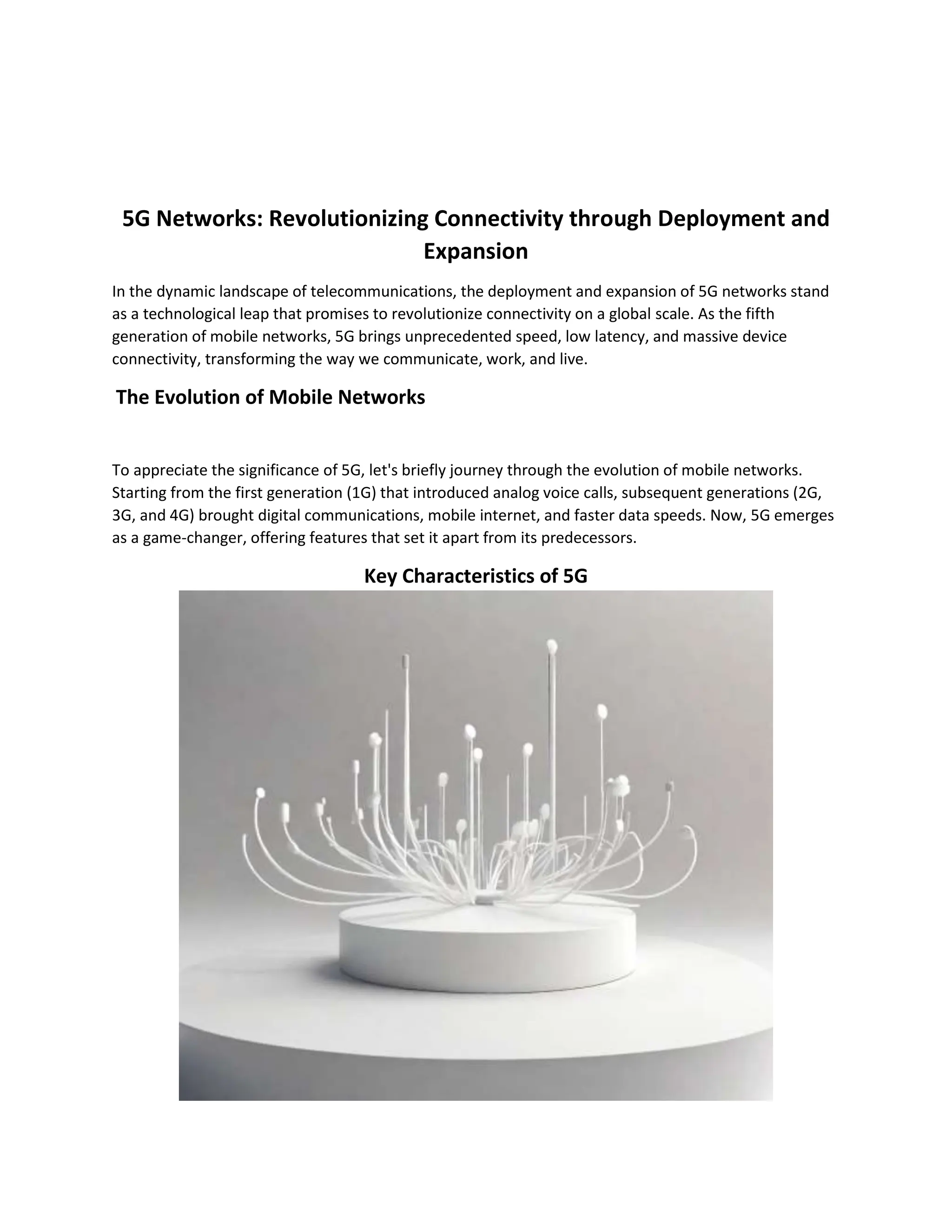 5G Networks: Revolutionizing Connectivity through Deployment and Expansion

In the dynamic landscape of telecommunications, the deployment and expansion of 5G networks stand as a technological leap that promises to revolutionize connectivity on a global scale. As the fifth generation of mobile networks, 5G brings unprecedented speed, low latency, and massive device connectivity, transforming the way we communicate, work, and live.

The Evolution of Mobile Networks

To appreciate the significance of 5G, let's briefly journey through the evolution of mobile networks. Starting from the first generation (1G) that introduced analog voice calls, subsequent generations (2G, 3G, and 4G) brought digital communications, mobile internet, and faster data speeds. Now, 5G emerges as a game-changer, offering features that set it apart from its predecessors.

Key Characteristics of 5G